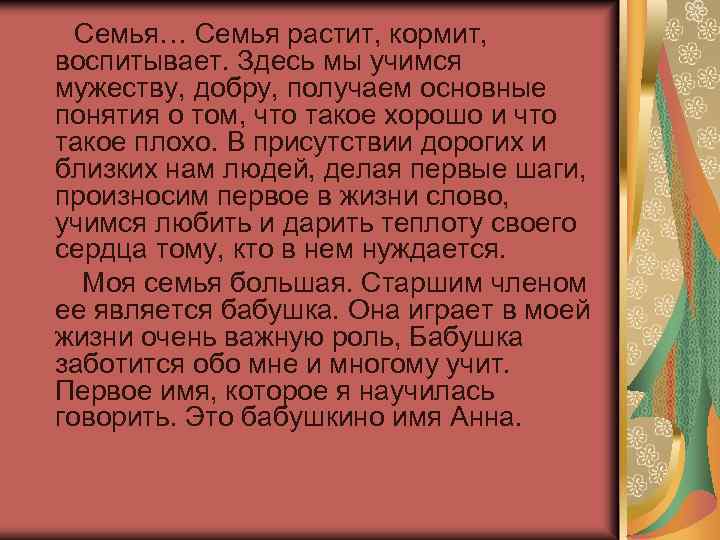 Семья… Семья растит, кормит, воспитывает. Здесь мы учимся мужеству, добру, получаем основные понятия о том, что такое хорошо и что такое плохо. В присутствии дорогих и близких нам людей, делая первые шаги, произносим первое в жизни слово, учимся любить и дарить теплоту своего сердца тому, кто в нем нуждается.

Моя семья большая. Старшим членом ее является бабушка. Она играет в моей жизни очень важную роль, Бабушка заботится обо мне и многому учит. Первое имя, которое я научилась говорить. Это бабушкино имя Анна.